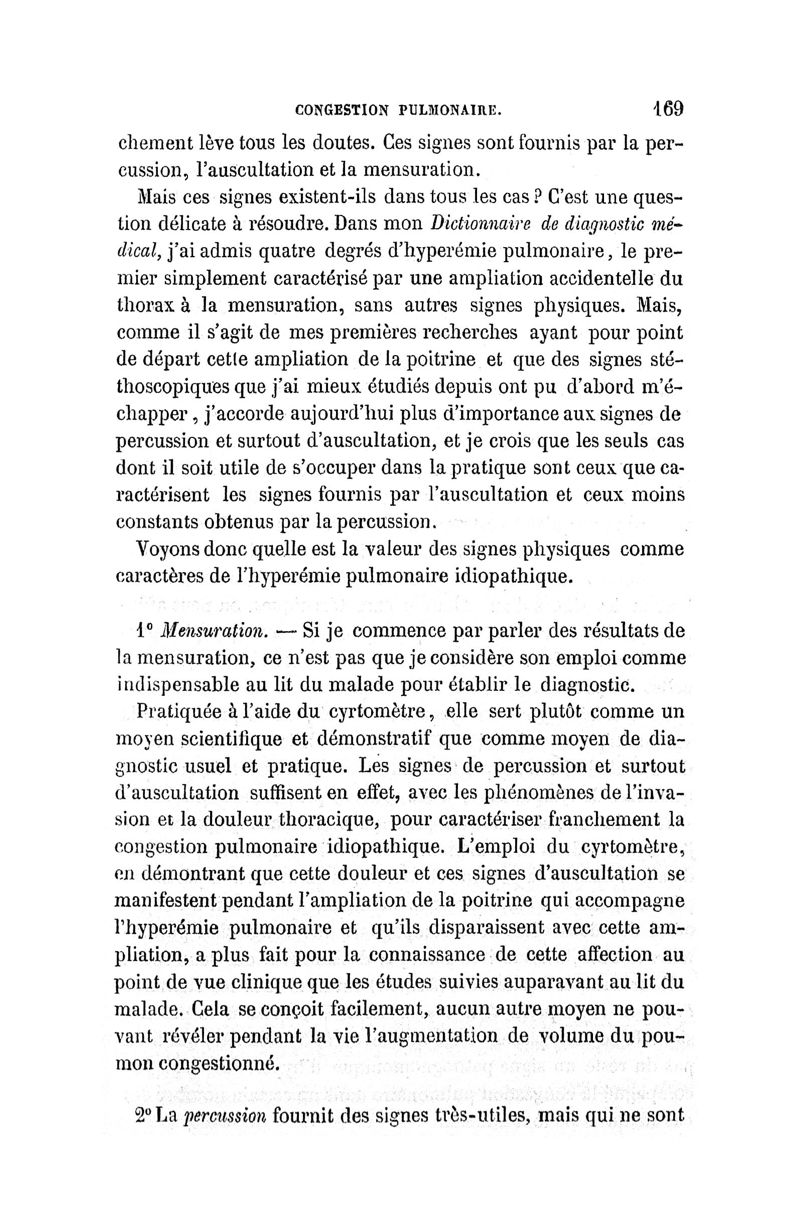 CONGESTION PULMONAIRE. 169

chement lève tous les doutes. Ces signes sont fournis par la percussion, l'auscultation et la mensuration.

Mais ces signes existent-ils dans tous les cas ? C'est une question délicate à résoudre. Dans mon Dictionnaire de diagnostic médical, j'ai admis quatre degrés d'hyperémie pulmonaire, le premier simplement caractérisé par une ampliation accidentelle du thorax à la mensuration, sans autres signes physiques. Mais, comme il s'agit de mes premières recherches ayant pour point de départ cette ampliation de la poitrine et que des signes stéthoscopiques que j'ai mieux étudiés depuis ont pu d'abord m'échapper, j'accorde aujourd'hui plus d'importance aux signes de percussion et surtout d'auscultation, et je crois que les seuls cas dont il soit utile de s'occuper dans la pratique sont ceux que caractérisent les signes fournis par l'auscultation et ceux moins constants obtenus par la percussion.

Voyons donc quelle est la valeur des signes physiques comme caractères de l'hyperémie pulmonaire idiopathique.

1° Mensuration. — Si je commence par parler des résultats de la mensuration, ce n'est pas que je considère son emploi comme indispensable au lit du malade pour établir le diagnostic.

Pratiquée à l'aide du cyrtomètre, elle sert plutôt comme un moyen scientifique et démonstratif que comme moyen de diagnostic usuel et pratique. Les signes de percussion et surtout d'auscultation suffisent en effet, avec les phénomènes de l'invasion et la douleur thoracique, pour caractériser franchement la congestion pulmonaire idiopathique. L'emploi du cyrtomètre, en démontrant que cette douleur et ces signes d'auscultation se manifestent pendant l'ampliation de la poitrine qui accompagne l'hyperémie pulmonaire et qu'ils disparaissent avec cette ampliation, a plus fait pour la connaissance de cette affection au point de vue clinique que les études suivies auparavant au lit du malade. Cela se conçoit facilement, aucun autre moyen ne pouvant révéler pendant la vie l'augmentation de volume du poumon congestionné.

2° La percussion fournit des signes très-utiles, mais qui ne sont